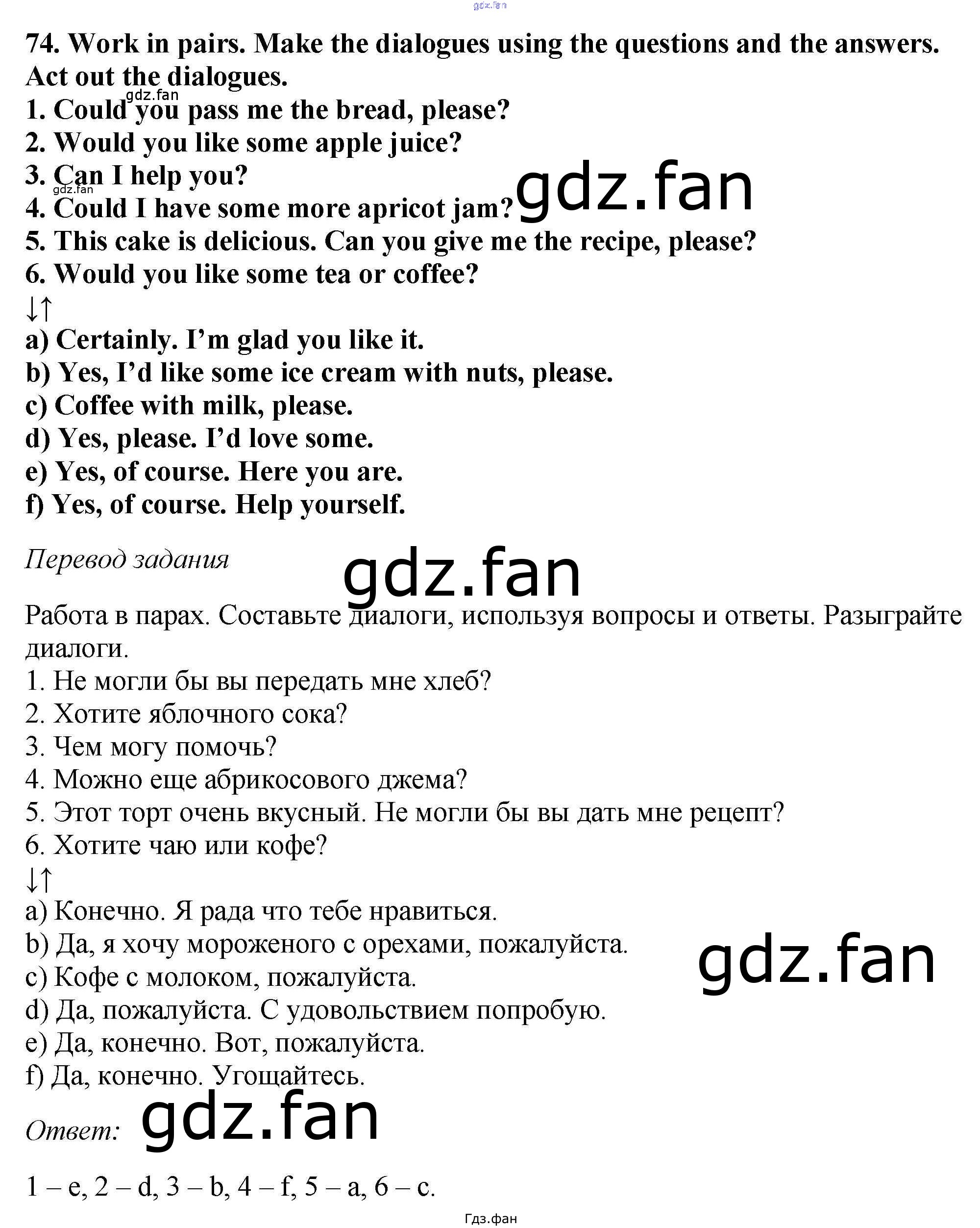 74. Work in pairs. Make the dialogues using the questions and the answers. Act out the dialogues.
1. Could you pass me the bread, please?
2. Would you like some apple juice?
3. Can I help you?
4. Could I have some more apricot jam?
5. This cake is delicious. Can you give me the recipe, please?
6. Would you like some tea or coffee?
↓↑
a) Certainly. I'm glad you like it.
b) Yes, I'd like some ice cream with nuts, please.
c) Coffee with milk, please.
d) Yes, please. I'd love some.
e) Yes, of course. Here you are.
f) Yes, of course. Help yourself.

Перевод задания

Работа в парах. Составьте диалоги, используя вопросы и ответы. Разыграйте диалоги.
1. Не могли бы вы передать мне хлеб?
2. Хотите яблочного сока?
3. Чем могу помочь?
4. Можно еще абрикосового джема?
5. Этот торт очень вкусный. Не могли бы вы дать мне рецепт?
6. Хотите чаю или кофе?
↓↑
a) Конечно. Я рада что тебе нравиться.
b) Да, я хочу мороженого с орехами, пожалуйста.
c) Кофе с молоком, пожалуйста.
d) Да, пожалуйста. С удовольствием попробую.
e) Да, конечно. Вот, пожалуйста.
f) Да, конечно. Угощайтесь.

Ответ:

1 – e, 2 – d, 3 – b, 4 – f, 5 – a, 6 – c.

Гдз.фан

gdz.fan